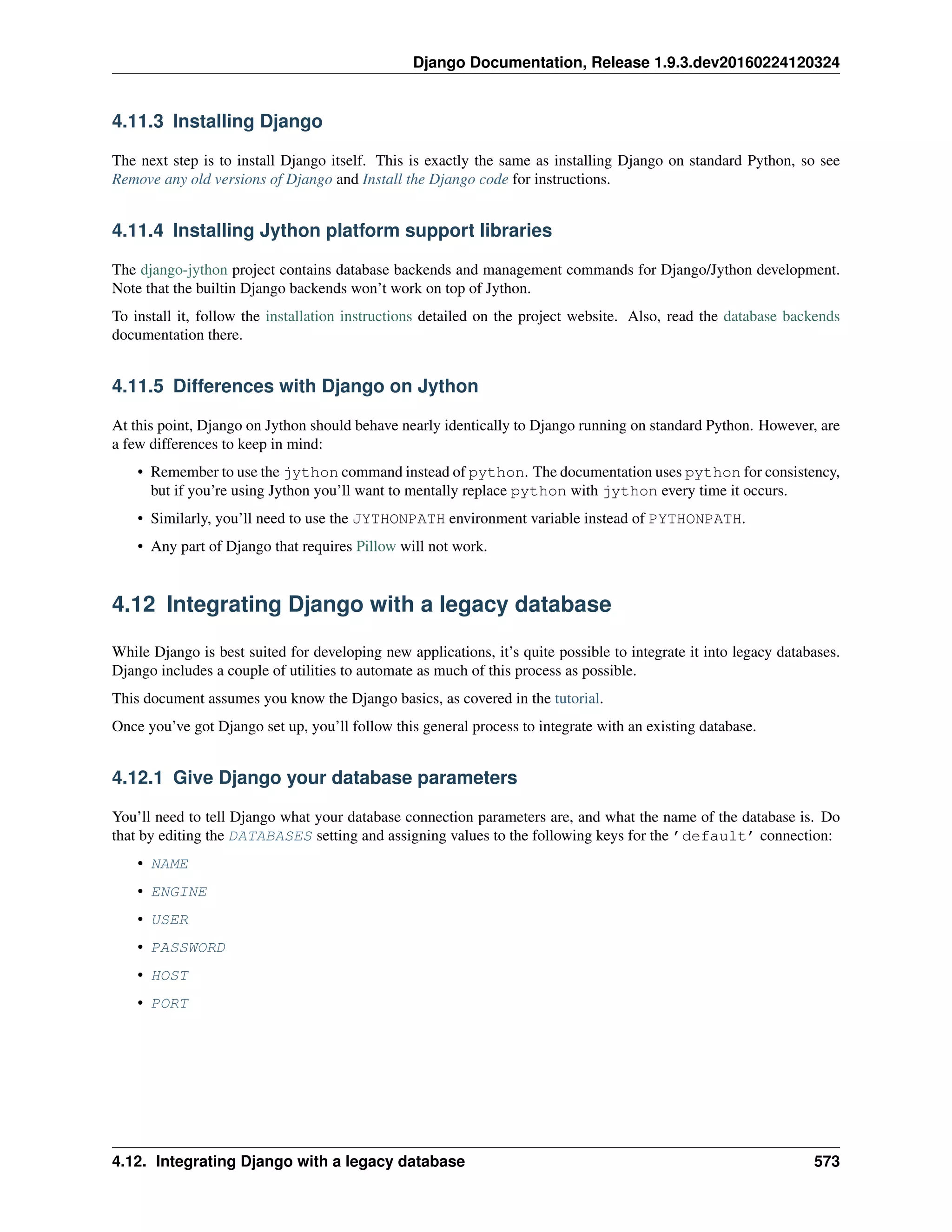 Django Documentation, Release 1.9.3.dev20160224120324

4.11.3 Installing Django

The next step is to install Django itself. This is exactly the same as installing Django on standard Python, so see Remove any old versions of Django and Install the Django code for instructions.

4.11.4 Installing Jython platform support libraries

The django-jython project contains database backends and management commands for Django/Jython development. Note that the builtin Django backends won't work on top of Jython.

To install it, follow the installation instructions detailed on the project website. Also, read the database backends documentation there.

4.11.5 Differences with Django on Jython

At this point, Django on Jython should behave nearly identically to Django running on standard Python. However, are a few differences to keep in mind:

• Remember to use the jython command instead of python. The documentation uses python for consistency, but if you're using Jython you'll want to mentally replace python with jython every time it occurs.

• Similarly, you'll need to use the JYTHONPATH environment variable instead of PYTHONPATH.

• Any part of Django that requires Pillow will not work.

4.12 Integrating Django with a legacy database

While Django is best suited for developing new applications, it's quite possible to integrate it into legacy databases. Django includes a couple of utilities to automate as much of this process as possible.

This document assumes you know the Django basics, as covered in the tutorial.

Once you've got Django set up, you'll follow this general process to integrate with an existing database.

4.12.1 Give Django your database parameters

You'll need to tell Django what your database connection parameters are, and what the name of the database is. Do that by editing the DATABASES setting and assigning values to the following keys for the 'default' connection:

• NAME
• ENGINE
• USER
• PASSWORD
• HOST
• PORT

4.12. Integrating Django with a legacy database 573